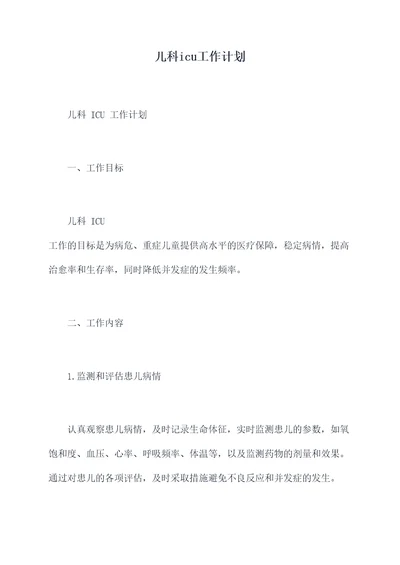 儿科icu工作计划

儿科 ICU 工作计划

一、工作目标

儿科 ICU
工作的目标是为病危、重症儿童提供高水平的医疗保障，稳定病情，提高治愈率和生存率，同时降低并发症的发生频率。

二、工作内容

1.监测和评估患儿病情

认真观察患儿病情，及时记录生命体征，实时监测患儿的参数，如氧饱和度、血压、心率、呼吸频率、体温等，以及监测药物的剂量和效果。通过对患儿的各项评估，及时采取措施避免不良反应和并发症的发生。